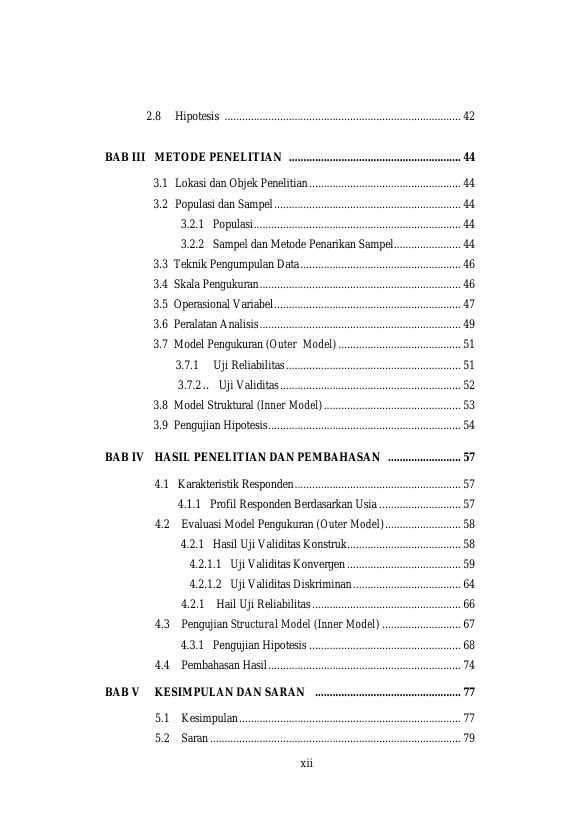 2.8 Hipotesis 42

BAB III METODE PENELITIAN 44

3.1 Lokasi dan Objek Penelitian 44

3.2 Populasi dan Sampel 44

3.2.1 Populasi 44

3.2.2 Sampel dan Metode Penarikan Sampel 44

3.3 Teknik Pengumpulan Data 46

3.4 Skala Pengukuran 46

3.5 Operasional Variabel 47

3.6 Peralatan Analisis 49

3.7 Model Pengukuran (Outer Model) 51

3.7.1 Uji Reliabilitas 51

3.7.2 .. Uji Validitas 52

3.8 Model Struktural (Inner Model) 53

3.9 Pengujian Hipotesis 54

BAB IV HASIL PENELITIAN DAN PEMBAHASAN 57

4.1 Karakteristik Responden 57

4.1.1 Profil Responden Berdasarkan Usia 57

4.2 Evaluasi Model Pengukuran (Outer Model) 58

4.2.1 Hasil Uji Validitas Konstruk 58

4.2.1.1 Uji Validitas Konvergen 59

4.2.1.2 Uji Validitas Diskriminan 64

4.2.1 Hail Uji Reliabilitas 66

4.3 Pengujian Structural Model (Inner Model) 67

4.3.1 Pengujian Hipotesis 68

4.4 Pembahasan Hasil 74

BAB V KESIMPULAN DAN SARAN 77

5.1 Kesimpulan 77

5.2 Saran 79

xii